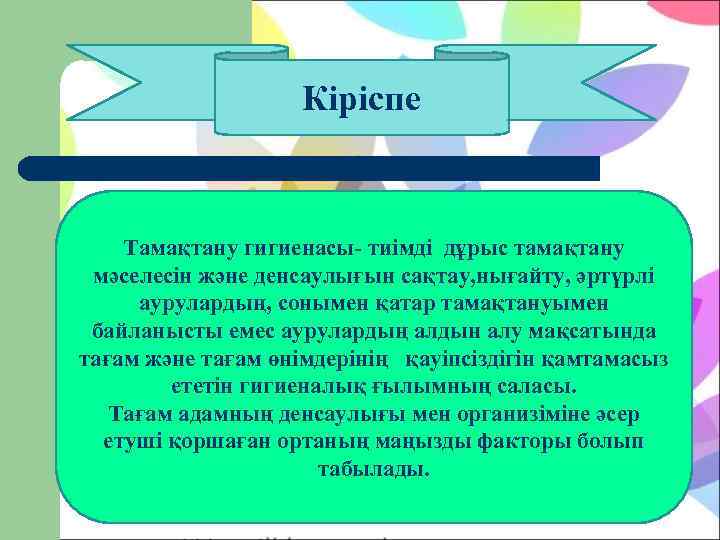 Кіріспе

Тамақтану гигиенасы- тиімді дұрыс тамақтану мәселесін және денсаулығын сақтау,нығайту, әртүрлі аурулардың, сонымен қатар тамақтануымен байланысты емес аурулардың алдын алу мақсатында тағам және тағам өнімдерінің қауіпсіздігін қамтамасыз ететін гигиеналық ғылымның саласы.
Тағам адамның денсаулығы мен организіміне әсер етуші қоршаған ортаның маңызды факторы болып табылады.